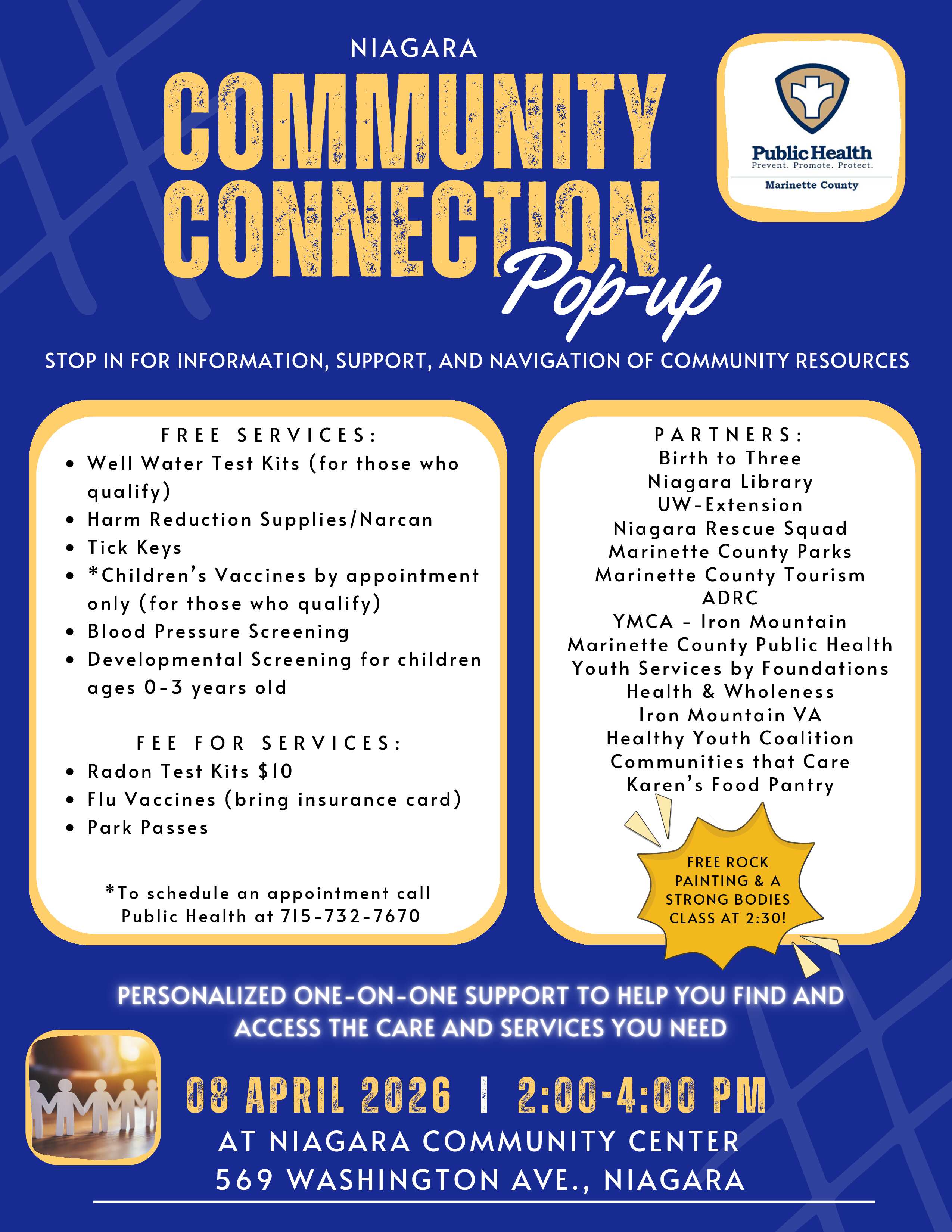 NIAGARA
COMMUNITY CONNECTION Pop-up

Public Health
Prevent. Promote. Protect.
Marinette County

STOP IN FOR INFORMATION, SUPPORT, AND NAVIGATION OF COMMUNITY RESOURCES

FREE SERVICES:
- Well Water Test Kits (for those who qualify)
- Harm Reduction Supplies/Narcan
- Tick Keys
- *Children's Vaccines by appointment only (for those who qualify)
- Blood Pressure Screening
- Developmental Screening for children ages 0-3 years old

FEE FOR SERVICES:
- Radon Test Kits $10
- Flu Vaccines (bring insurance card)
- Park Passes

*To schedule an appointment call Public Health at 715-732-7670

PARTNERS:
Birth to Three
Niagara Library
UW-Extension
Niagara Rescue Squad
Marinette County Parks
Marinette County Tourism
ADRC
YMCA - Iron Mountain
Marinette County Public Health
Youth Services by Foundations
Health & Wholeness
Iron Mountain VA
Healthy Youth Coalition
Communities that Care
Karen's Food Pantry

FREE ROCK PAINTING & A STRONG BODIES CLASS AT 2:30!

PERSONALIZED ONE-ON-ONE SUPPORT TO HELP YOU FIND AND ACCESS THE CARE AND SERVICES YOU NEED

08 APRIL 2026 | 2:00-4:00 PM
AT NIAGARA COMMUNITY CENTER
569 WASHINGTON AVE., NIAGARA